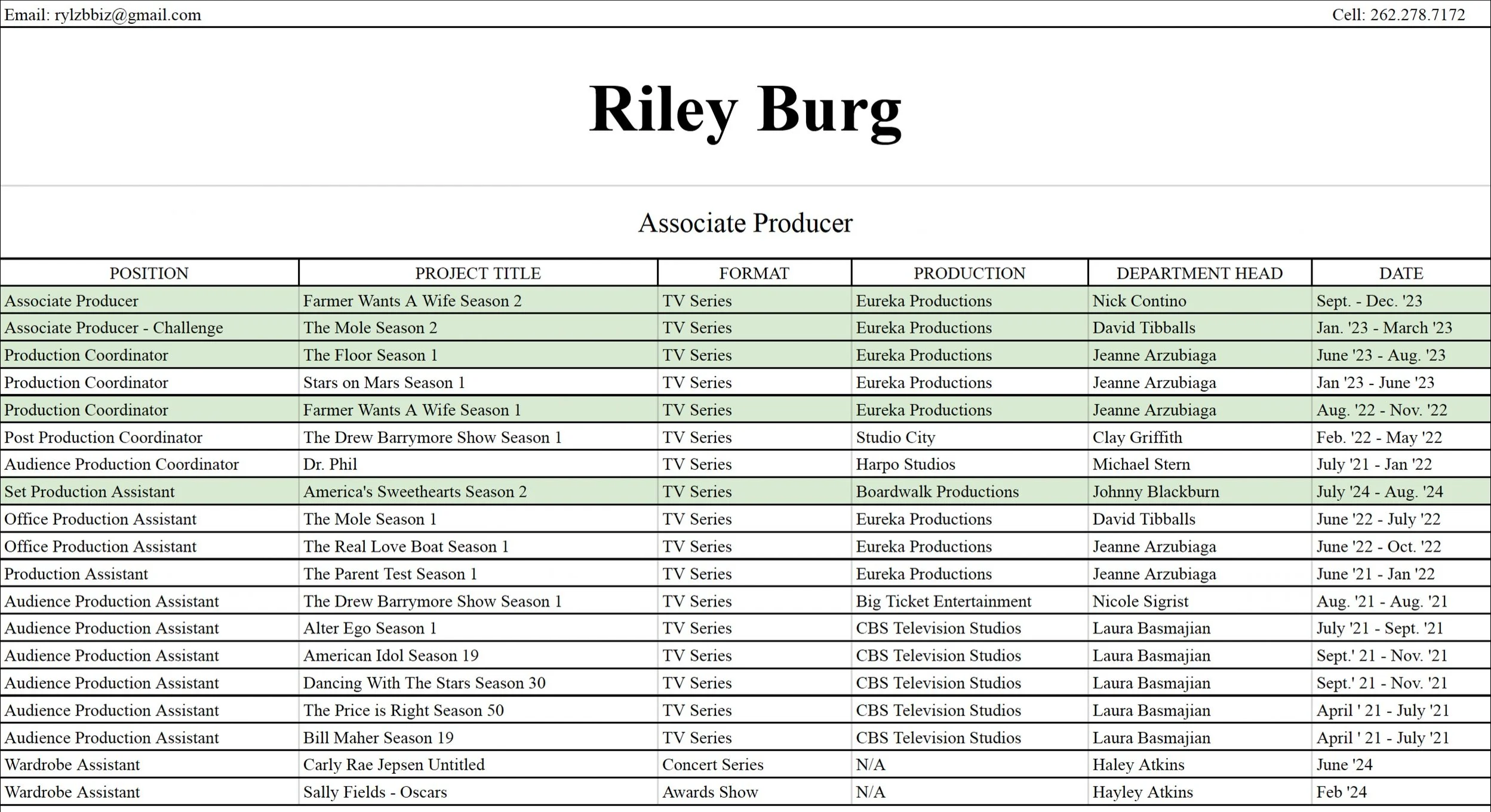 Email: rylzbbiz@gmail.com

Cell: 262.278.7172

Riley Burg

Associate Producer

| POSITION | PROJECT TITLE | FORMAT | PRODUCTION | DEPARTMENT HEAD | DATE |
|---|---|---|---|---|---|
| Associate Producer | Farmer Wants A Wife Season 2 | TV Series | Eureka Productions | Nick Contino | Sept. - Dec. '23 |
| Associate Producer - Challenge | The Mole Season 2 | TV Series | Eureka Productions | David Tibballs | Jan. '23 - March '23 |
| Production Coordinator | The Floor Season 1 | TV Series | Eureka Productions | Jeanne Arzubiaga | June '23 - Aug. '23 |
| Production Coordinator | Stars on Mars Season 1 | TV Series | Eureka Productions | Jeanne Arzubiaga | Jan '23 - June '23 |
| Production Coordinator | Farmer Wants A Wife Season 1 | TV Series | Eureka Productions | Jeanne Arzubiaga | Aug. '22 - Nov. '22 |
| Post Production Coordinator | The Drew Barrymore Show Season 1 | TV Series | Studio City | Clay Griffith | Feb. '22 - May '22 |
| Audience Production Coordinator | Dr. Phil | TV Series | Harpo Studios | Michael Stern | July '21 - Jan '22 |
| Set Production Assistant | America's Sweethearts Season 2 | TV Series | Boardwalk Productions | Johnny Blackburn | July '24 - Aug. '24 |
| Office Production Assistant | The Mole Season 1 | TV Series | Eureka Productions | David Tibballs | June '22 - July '22 |
| Office Production Assistant | The Real Love Boat Season 1 | TV Series | Eureka Productions | Jeanne Arzubiaga | June '22 - Oct. '22 |
| Production Assistant | The Parent Test Season 1 | TV Series | Eureka Productions | Jeanne Arzubiaga | June '21 - Jan '22 |
| Audience Production Assistant | The Drew Barrymore Show Season 1 | TV Series | Big Ticket Entertainment | Nicole Sigrist | Aug. '21 - Aug. '21 |
| Audience Production Assistant | Alter Ego Season 1 | TV Series | CBS Television Studios | Laura Basmajian | July '21 - Sept. '21 |
| Audience Production Assistant | American Idol Season 19 | TV Series | CBS Television Studios | Laura Basmajian | Sept.' 21 - Nov. '21 |
| Audience Production Assistant | Dancing With The Stars Season 30 | TV Series | CBS Television Studios | Laura Basmajian | Sept.' 21 - Nov. '21 |
| Audience Production Assistant | The Price is Right Season 50 | TV Series | CBS Television Studios | Laura Basmajian | April ' 21 - July '21 |
| Audience Production Assistant | Bill Maher Season 19 | TV Series | CBS Television Studios | Laura Basmajian | April ' 21 - July '21 |
| Wardrobe Assistant | Carly Rae Jepsen Untitled | Concert Series | N/A | Haley Atkins | June '24 |
| Wardrobe Assistant | Sally Fields - Oscars | Awards Show | N/A | Hayley Atkins | Feb '24 |